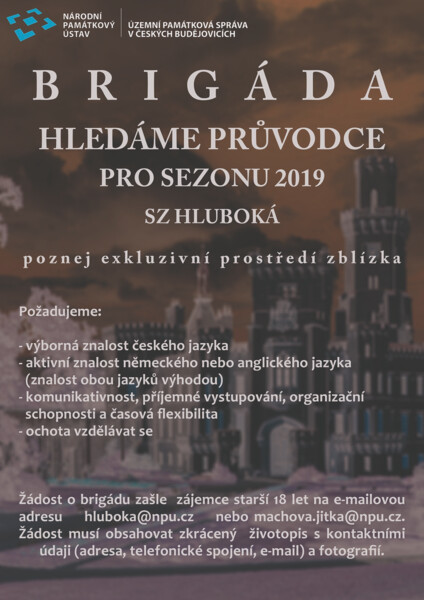 NÁRODNÍ PAMÁTKOVÝ ÚSTAV
ÚZEMNÍ PAMÁTKOVÁ SPRÁVA V ČESKÝCH BUDĚJOVICÍCH

BRIGÁDA

HLEDÁME PRŮVODCE

PRO SEZONU 2019

SZ HLUBOKÁ

poznej exkluzivní prostředí zblízka

Požadujeme:

- výborná znalost českého jazyka
- aktivní znalost německého nebo anglického jazyka (znalost obou jazyků výhodou)
- komunikativnost, příjemné vystupování, organizační schopnosti a časová flexibilita
- ochota vzdělávat se

Žádost o brigádu zašle zájemce starší 18 let na e-mailovou adresu hluboka@npu.cz nebo machova.jitka@npu.cz. Žádost musí obsahovat zkrácený životopis s kontaktními údaji (adresa, telefonické spojení, e-mail) a fotografií.